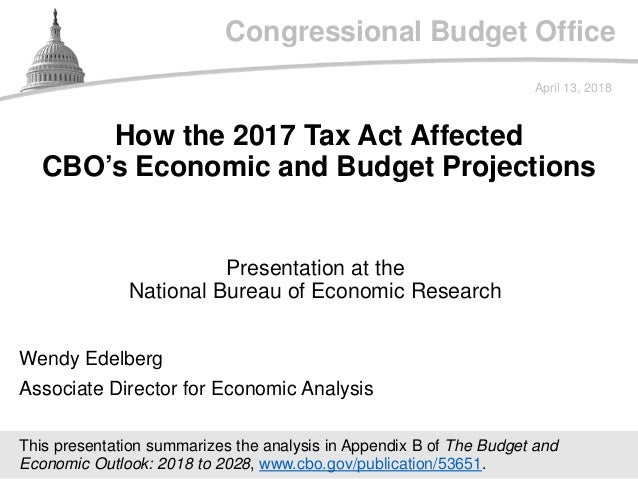 Congressional Budget Office

April 13, 2018

How the 2017 Tax Act Affected CBO's Economic and Budget Projections

Presentation at the National Bureau of Economic Research

Wendy Edelberg

Associate Director for Economic Analysis

This presentation summarizes the analysis in Appendix B of The Budget and Economic Outlook: 2018 to 2028, www.cbo.gov/publication/53651.